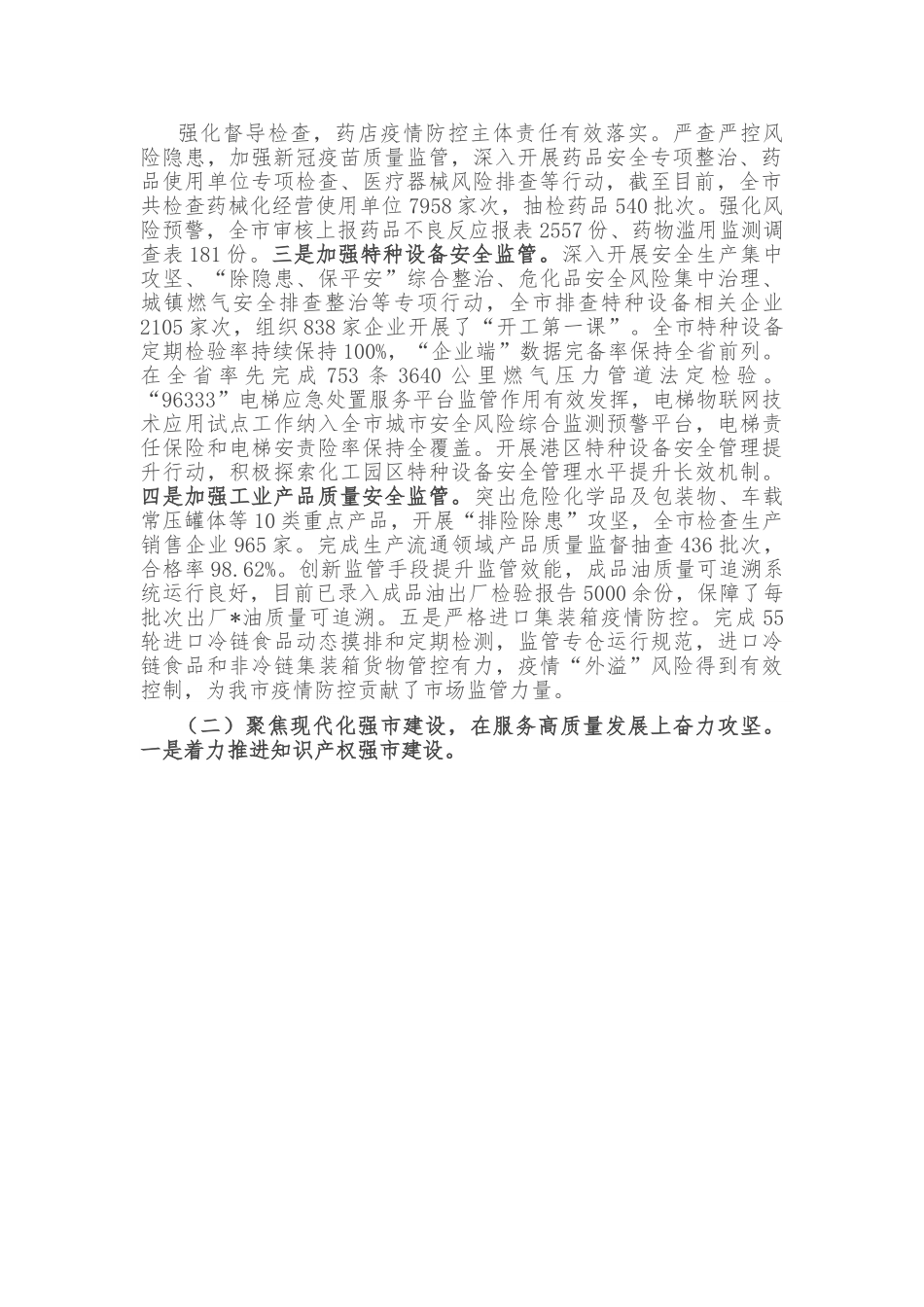 强化督导检查，药店疫情防控主体责任有效落实。严查严控风险隐患，加强新冠疫苗质量监管，深入开展药品安全专项整治、药品使用单位专项检查、医疗器械风险排查等行动，截至目前，全市共检查药械化经营使用单位7958家次，抽检药品540批次。强化风险预警，全市审核上报药品不良反应报表2557份、药物滥用监测调查表181份。三是加强特种设备安全监管。深入开展安全生产集中攻坚、“除隐患、保平安”综合整治、危化品安全风险集中治理、城镇燃气安全排查整治等专项行动，全市排查特种设备相关企业2105家次，组织838家企业开展了“开工第一课”。全市特种设备定期检验率持续保持100%，“企业端”数据完备率保持全省前列。在全省率先完成753条3640公里燃气压力管道法定检验。“96333”电梯应急处置服务平台监管作用有效发挥，电梯物联网技术应用试点工作纳入全市城市安全风险综合监测预警平台，电梯责任保险和电梯安责险率保持全覆盖。开展港区特种设备安全管理提升行动，积极探索化工园区特种设备安全管理水平提升长效机制。四是加强工业产品质量安全监管。突出危险化学品及包装物、车载常压罐体等10类重点产品，开展“排险除患”攻坚，全市检查生产销售企业965家。完成生产流通领域产品质量监督抽查436批次，合格率98.62%。创新监管手段提升监管效能，成品油质量可追溯系统运行良好，目前已录入成品油出厂检验报告5000余份，保障了每批次出厂*油质量可追溯。五是严格进口集装箱疫情防控。完成55轮进口冷链食品动态摸排和定期检测，监管专仓运行规范，进口冷链食品和非冷链集装箱货物管控有力，疫情“外溢”风险得到有效控制，为我市疫情防控贡献了市场监管力量。

（二）聚焦现代化强市建设，在服务高质量发展上奋力攻坚。一是着力推进知识产权强市建设。